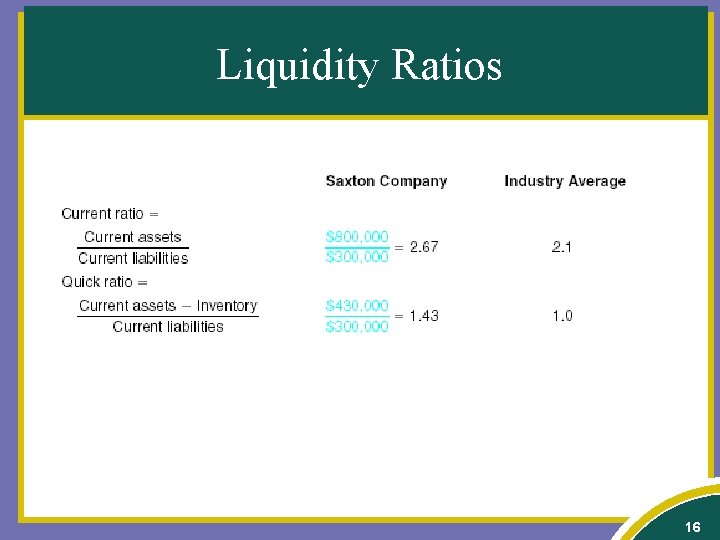 Liquidity Ratios

| | Saxton Company | Industry Average |
|---|---|---|
| Current ratio = $\frac{\text{Current assets}}{\text{Current liabilities}}$ | $\frac{\$800,000}{\$300,000} = 2.67$ | 2.1 |
| Quick ratio = $\frac{\text{Current assets} - \text{Inventory}}{\text{Current liabilities}}$ | $\frac{\$430,000}{\$300,000} = 1.43$ | 1.0 |

16